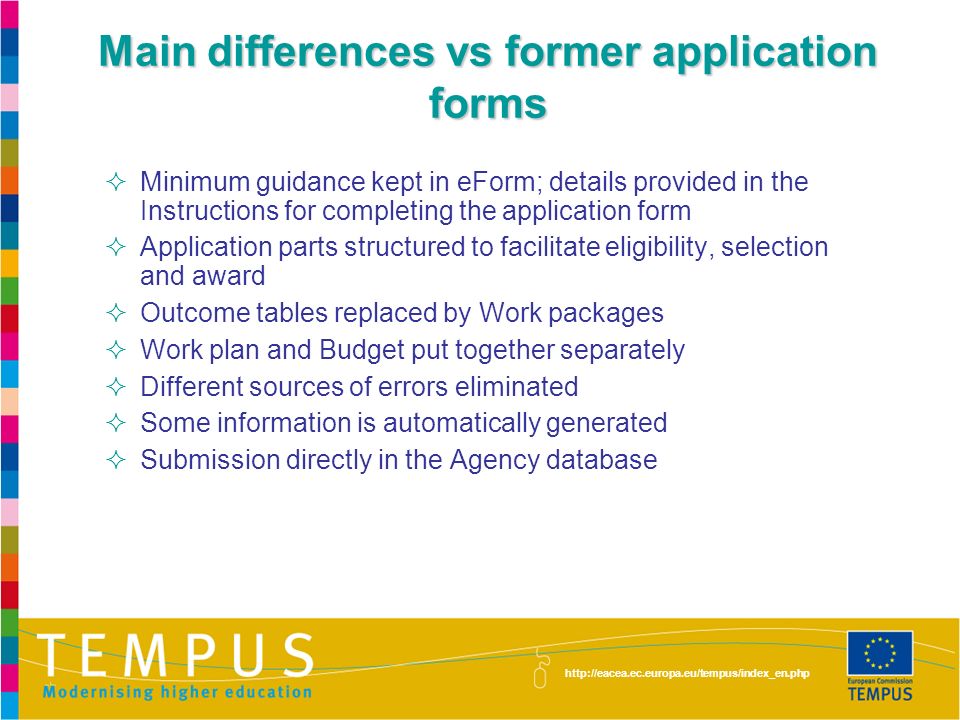 Main differences vs former application forms

✧ Minimum guidance kept in eForm; details provided in the Instructions for completing the application form
✧ Application parts structured to facilitate eligibility, selection and award
✧ Outcome tables replaced by Work packages
✧ Work plan and Budget put together separately
✧ Different sources of errors eliminated
✧ Some information is automatically generated
✧ Submission directly in the Agency database

TEMPUS
Modernising higher education

http://eacea.ec.europa.eu/tempus/index_en.php

European Commission
TEMPUS